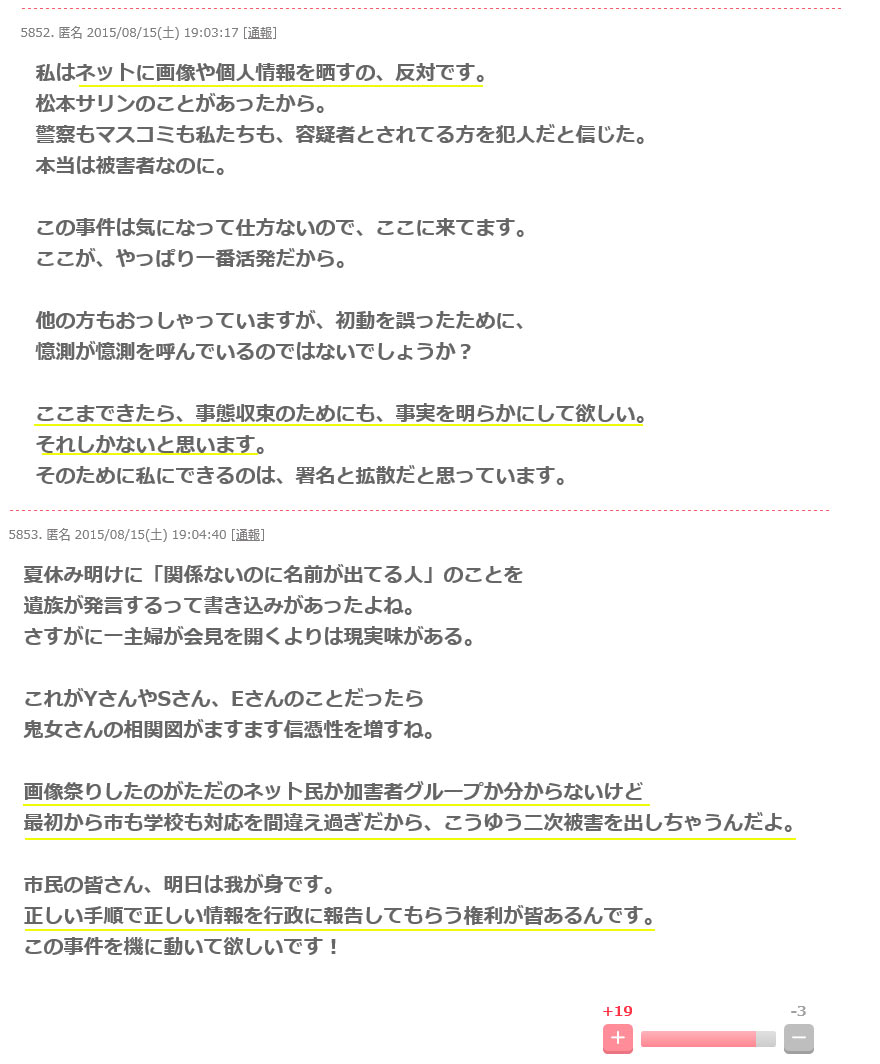 5852. 匿名 2015/08/15(土) 19:03:17 [通報]

私はネットに画像や個人情報を晒すの、反対です。
松本サリンのことがあったから。
警察もマスコミも私たちも、容疑者とされてる方を犯人だと信じた。
本当は被害者なのに。

この事件は気になって仕方ないので、ここに来てます。
ここが、やっぱり一番活発だから。

他の方もおっしゃっていますが、初動を誤ったために、
憶測が憶測を呼んでいるのではないでしょうか？

ここまできたら、事態収束のためにも、事実を明らかにして欲しい。
それしかないと思います。
そのために私にできるのは、署名と拡散だと思っています。

5853. 匿名 2015/08/15(土) 19:04:40 [通報]

夏休み明けに「関係ないのに名前が出てる人」のことを
遺族が発言するって書き込みがあったよね。
さすがに一主婦が会見を開くよりは現実味がある。

これがYさんやSさん、Eさんのことだったら
鬼女さんの相関図がますます信憑性を増すね。

画像祭りしたのがただのネット民か加害者グループか分からないけど
最初から市も学校も対応を間違え過ぎだから、こうゆう二次被害を出しちゃうんだよ。

市民の皆さん、明日は我が身です。
正しい手順で正しい情報を行政に報告してもらう権利が皆あるんです。
この事件を機に動いて欲しいです！

+19
-3
+
−